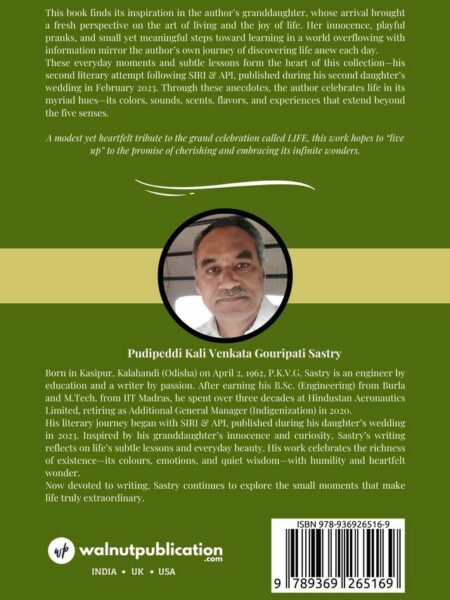 This book finds its inspiration in the author's granddaughter, whose arrival brought a fresh perspective on the art of living and the joy of life. Her innocence, playful pranks, and small yet meaningful steps toward learning in a world overflowing with information mirror the author's own journey of discovering life anew each day.
These everyday moments and subtle lessons form the heart of this collection—his second literary attempt following SIRI & API, published during his second daughter's wedding in February 2023. Through these anecdotes, the author celebrates life in its myriad hues—its colors, sounds, scents, flavors, and experiences that extend beyond the five senses.

A modest yet heartfelt tribute to the grand celebration called LIFE, this work hopes to "live up" to the promise of cherishing and embracing its infinite wonders.

Pudipeddi Kali Venkata Gouripati Sastry

Born in Kasipur, Kalahandi (Odisha) on April 2, 1962, P.K.V.G. Sastry is an engineer by education and a writer by passion. After earning his B.Sc. (Engineering) from Burla and M.Tech. from IIT Madras, he spent over three decades at Hindustan Aeronautics Limited, retiring as Additional General Manager (Indigenization) in 2020.
His literary journey began with SIRI & API, published during his daughter's wedding in 2023. Inspired by his granddaughter's innocence and curiosity, Sastry's writing reflects on life's subtle lessons and everyday beauty. His work celebrates the richness of existence—its colours, emotions, and quiet wisdom—with humility and heartfelt wonder.
Now devoted to writing, Sastry continues to explore the small moments that make life truly extraordinary.

wp walnutpublication .com
INDIA • UK • USA

ISBN 978-936926516-9
9 789369 265169